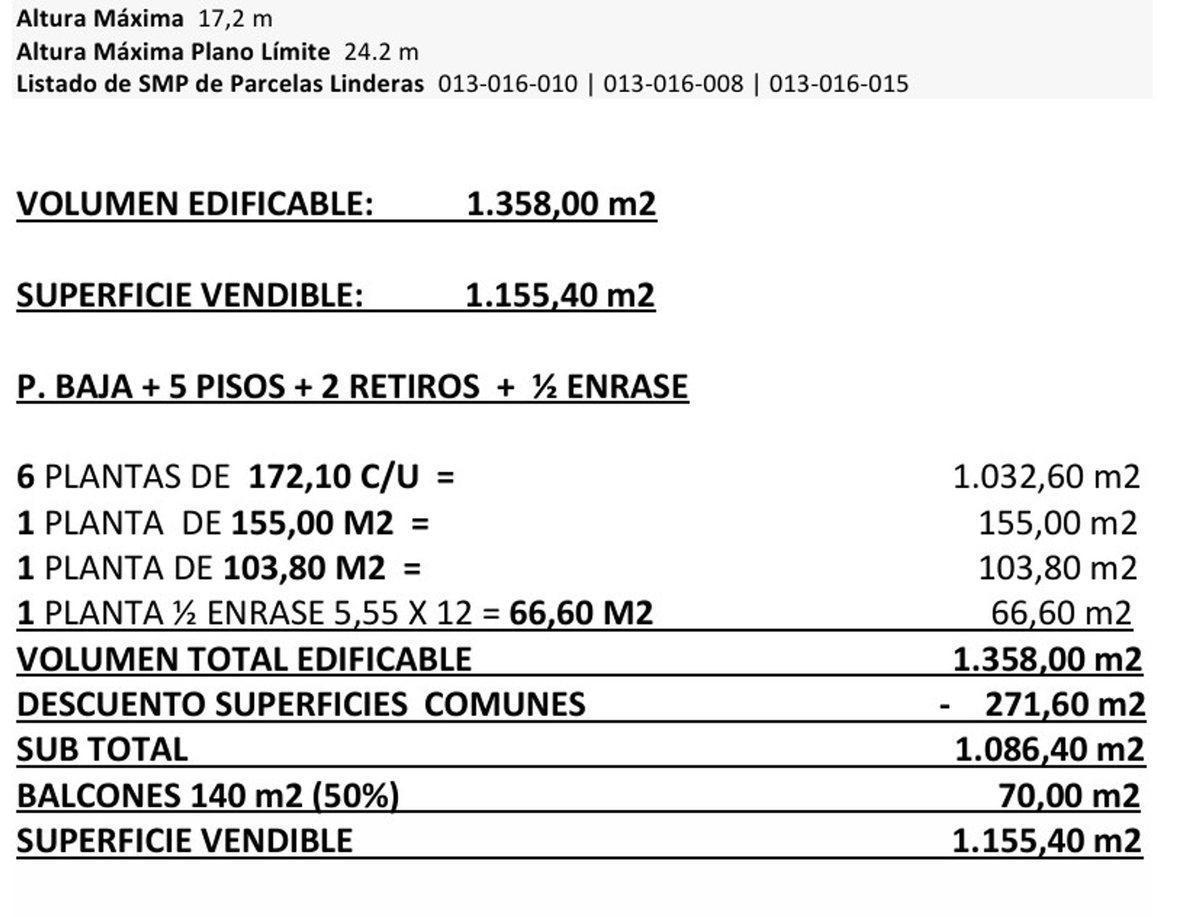 Altura Máxima 17,2 m
Altura Máxima Plano Límite 24.2 m
Listado de SMP de Parcelas Linderas 013-016-010 | 013-016-008 | 013-016-015

VOLUMEN EDIFICABLE: 1.358,00 m2

SUPERFICIE VENDIBLE: 1.155,40 m2

P. BAJA + 5 PISOS + 2 RETIROS + ½ ENRASE

6 PLANTAS DE 172,10 C/U = 1.032,60 m2
1 PLANTA DE 155,00 M2 = 155,00 m2
1 PLANTA DE 103,80 M2 = 103,80 m2
1 PLANTA ½ ENRASE 5,55 X 12 = 66,60 M2 66,60 m2
VOLUMEN TOTAL EDIFICABLE 1.358,00 m2
DESCUENTO SUPERFICIES COMUNES - 271,60 m2
SUB TOTAL 1.086,40 m2
BALCONES 140 m2 (50%) 70,00 m2
SUPERFICIE VENDIBLE 1.155,40 m2